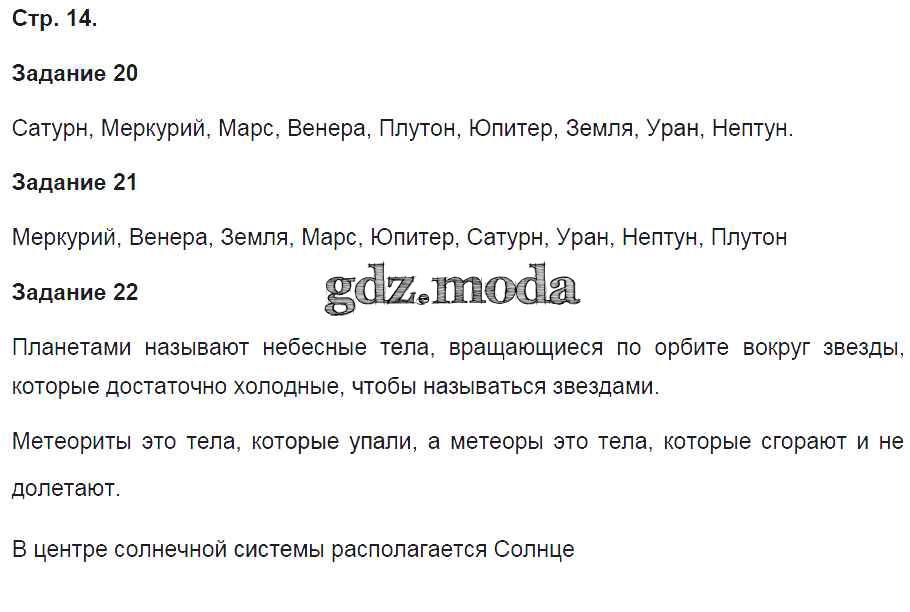 Стр. 14.

Задание 20

Сатурн, Меркурий, Марс, Венера, Плутон, Юпитер, Земля, Уран, Нептун.

Задание 21

Меркурий, Венера, Земля, Марс, Юпитер, Сатурн, Уран, Нептун, Плутон

Задание 22

Планетами называют небесные тела, вращающиеся по орбите вокруг звезды, которые достаточно холодные, чтобы называться звездами.

Метеориты это тела, которые упали, а метеоры это тела, которые сгорают и не долетают.

В центре солнечной системы располагается Солнце

gdz.moda